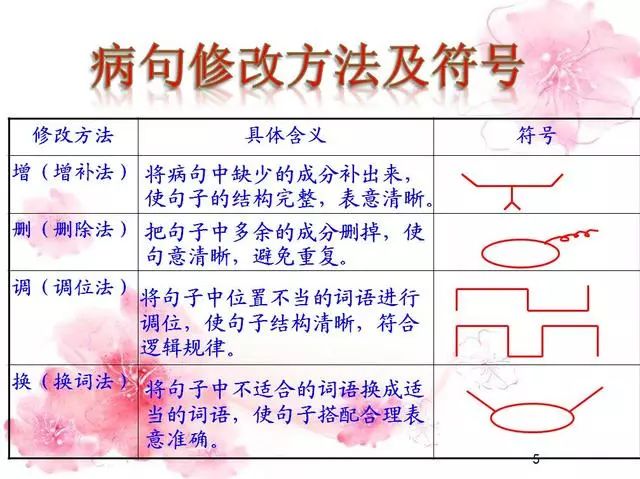 病句修改方法及符号

| 修改方法 | 具体含义 | 符号 |
|---|---|---|
| 增（增补法） | 将病句中缺少的成分补出来，使句子的结构完整，表意清晰。 | |
| 删（删除法） | 把句子中多余的成分删掉，使句意清晰，避免重复。 | |
| 调（调位法） | 将句子中位置不当的词语进行调位，使句子结构清晰，符合逻辑规律。 | |
| 换（换词法） | 将句子中不适合的词语换成适当的词语，使句子搭配合理表意准确。 | |

5